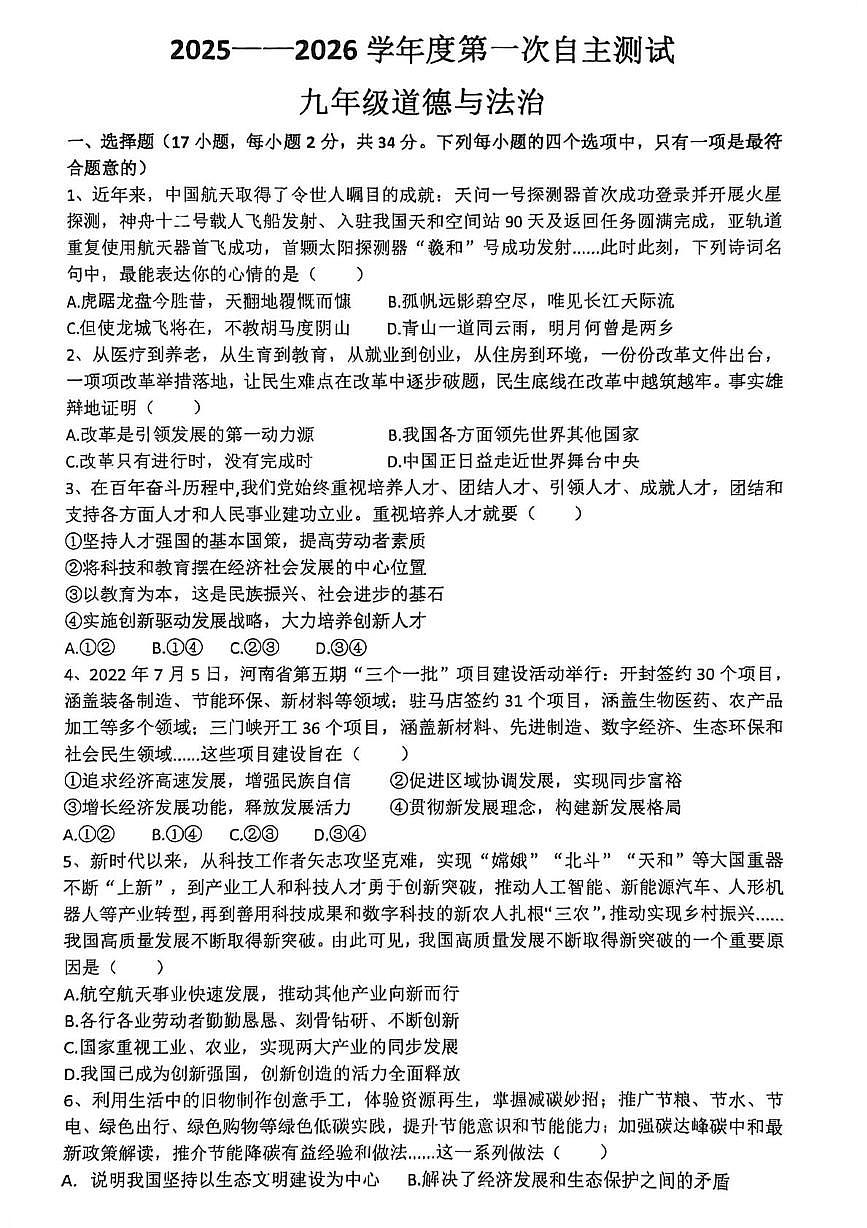 2025——2026 学年度第一次自主测试

九年级道德与法治

一、选择题（17 小题，每小题 2 分，共 34 分。下列每小题的四个选项中，只有一项是最符合题意的）

1、近年来，中国航天取得了令世人瞩目的成就：天问一号探测器首次成功登录并开展火星探测，神舟十二号载人飞船发射、入驻我国天和空间站 90 天及返回任务圆满完成，亚轨道重复使用航天器首飞成功，首颗太阳探测器“羲和”号成功发射......此时此刻，下列诗词名句中，最能表达你的心情的是（　　）

A.虎踞龙盘今胜昔，天翻地覆慨而慷　　B.孤帆远影碧空尽，唯见长江天际流

C.但使龙城飞将在，不教胡马度阴山　　D.青山一道同云雨，明月何曾是两乡

2、从医疗到养老，从生育到教育，从就业到创业，从住房到环境，一份份改革文件出台，一项项改革举措落地，让民生难点在改革中逐步破题，民生底线在改革中越筑越牢。事实雄辩地证明（　　）

A.改革是引领发展的第一动力源　　B.我国各方面领先世界其他国家

C.改革只有进行时，没有完成时　　D.中国正日益走近世界舞台中央

3、在百年奋斗历程中,我们党始终重视培养人才、团结人才、引领人才、成就人才，团结和支持各方面人才和人民事业建功立业。重视培养人才就要（　　）

①坚持人才强国的基本国策，提高劳动者素质

②将科技和教育摆在经济社会发展的中心位置

③以教育为本，这是民族振兴、社会进步的基石

④实施创新驱动发展战略，大力培养创新人才

A.①②　　B.①④　　C.②③　　D.③④

4、2022 年 7 月 5 日，河南省第五期“三个一批”项目建设活动举行：开封签约 30 个项目，涵盖装备制造、节能环保、新材料等领域；驻马店签约 31 个项目，涵盖生物医药、农产品加工等多个领域；三门峡开工 36 个项目，涵盖新材料、先进制造、数字经济、生态环保和社会民生领域......这些项目建设旨在（　　）

①追求经济高速发展，增强民族自信　　②促进区域协调发展，实现同步富裕

③增长经济发展功能，释放发展活力　　④贯彻新发展理念，构建新发展格局

A.①②　　B.①④　　C.②③　　D.③④

5、新时代以来，从科技工作者矢志攻坚克难，实现“嫦娥”“北斗”“天和”等大国重器不断“上新”，到产业工人和科技人才勇于创新突破，推动人工智能、新能源汽车、人形机器人等产业转型，再到善用科技成果和数字科技的新农人扎根“三农”，推动实现乡村振兴......我国高质量发展不断取得新突破。由此可见，我国高质量发展不断取得新突破的一个重要原因是（　　）

A.航空航天事业快速发展，推动其他产业向新而行

B.各行各业劳动者勤勤恳恳、刻骨钻研、不断创新

C.国家重视工业、农业，实现两大产业的同步发展

D.我国已成为创新强国，创新创造的活力全面释放

6、利用生活中的旧物制作创意手工，体验资源再生，掌握减碳妙招；推广节粮、节水、节电、绿色出行、绿色购物等绿色低碳实践，提升节能意识和节能能力；加强碳达峰碳中和最新政策解读，推介节能降碳有益经验和做法......这一系列做法（　　）

A.　说明我国坚持以生态文明建设为中心　　B.解决了经济发展和生态保护之间的矛盾